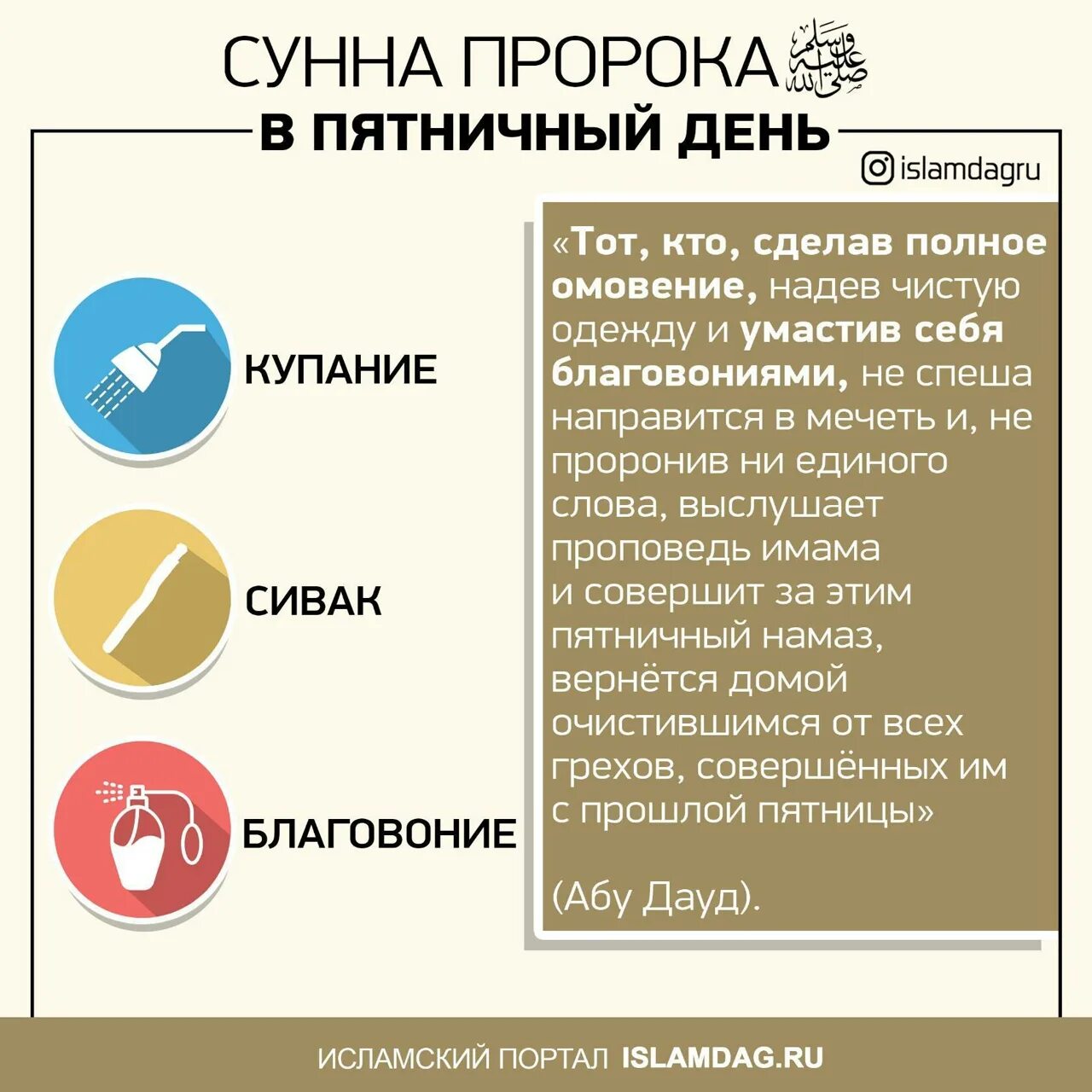 СУННА ПРОРОКА ﷺ

В ПЯТНИЧНЫЙ ДЕНЬ

islamdagru

КУПАНИЕ

СИВАК

БЛАГОВОНИЕ

«Тот, кто, сделав полное омовение, надев чистую одежду и умастив себя благовониями, не спеша направится в мечеть и, не проронив ни единого слова, выслушает проповедь имама и совершит за этим пятничный намаз, вернётся домой очистившимся от всех грехов, совершённых им с прошлой пятницы»

(Абу Дауд).

ИСЛАМСКИЙ ПОРТАЛ ISLAMDAG.RU